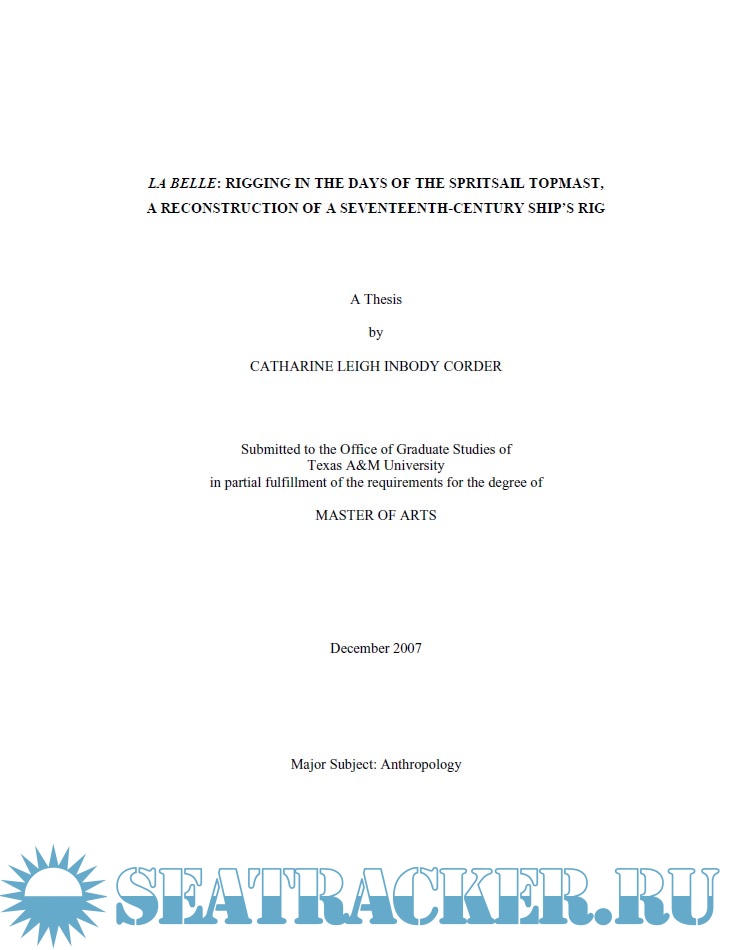 LA BELLE: RIGGING IN THE DAYS OF THE SPRITSAIL TOPMAST, A RECONSTRUCTION OF A SEVENTEENTH-CENTURY SHIP'S RIG

A Thesis

by

CATHARINE LEIGH INBODY CORDER

Submitted to the Office of Graduate Studies of Texas A&M University in partial fulfillment of the requirements for the degree of

MASTER OF ARTS

December 2007

Major Subject: Anthropology

SEATRACKER.RU